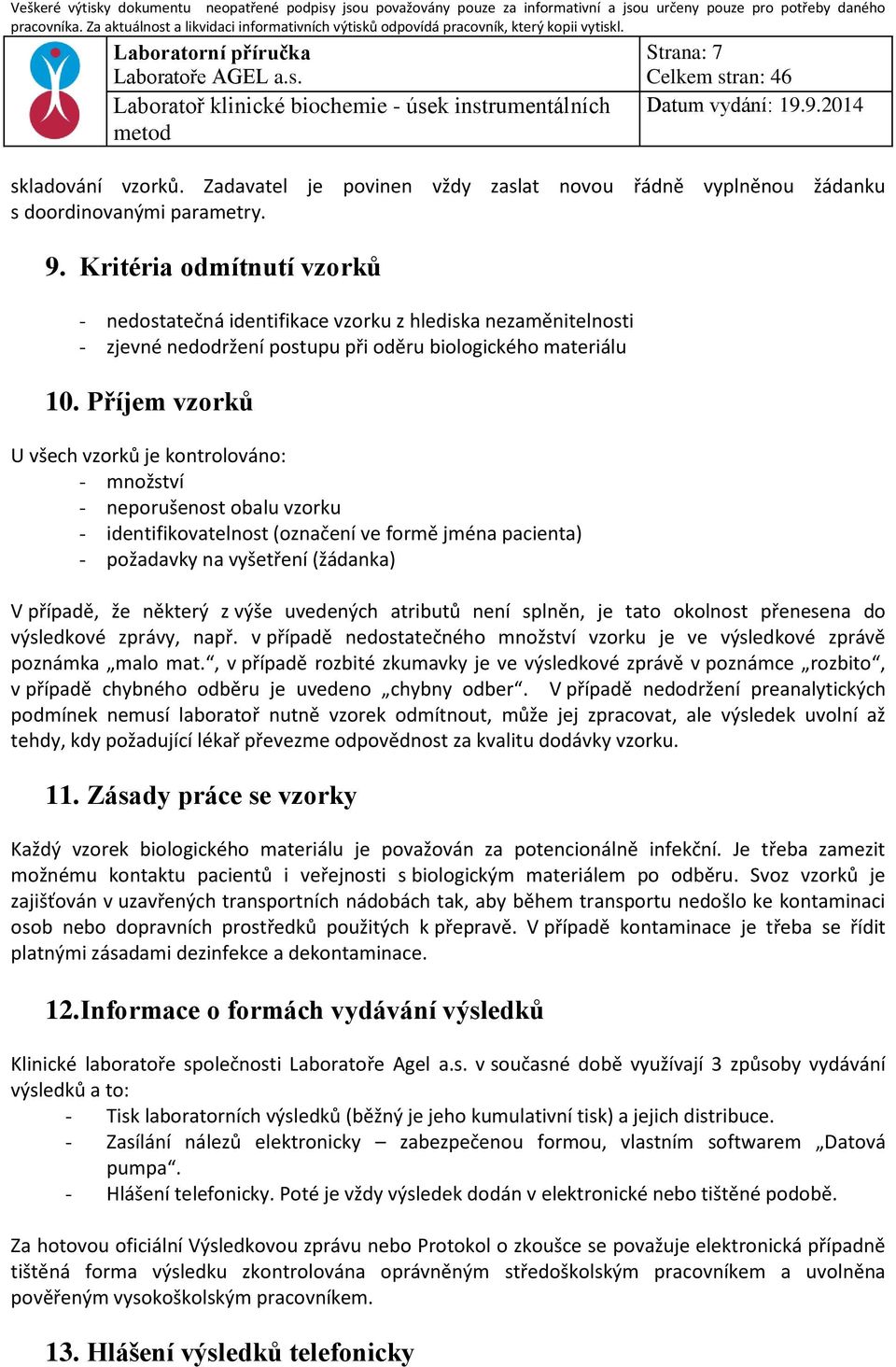 Veškeré výtisky dokumentu neopatřené podpisy jsou považovány pouze za informativní a jsou určeny pouze pro potřeby daného pracovníka. Za aktuálnost a likvidaci informativních výtisků odpovídá pracovník, který kopii vytiskl.

| Laboratorní příručka Laboratoře AGEL a.s. | Strana: 7 Celkem stran: 46 |
|---|---|
| Laboratoř klinické biochemie - úsek instrumentálních metod | Datum vydání: 19.9.2014 |

skladování vzorků. Zadavatel je povinen vždy zaslat novou řádně vyplněnou žádanku s doordinovanými parametry.

9. Kritéria odmítnutí vzorků

- nedostatečná identifikace vzorku z hlediska nezaměnitelnosti
- zjevné nedodržení postupu při oděru biologického materiálu

10. Příjem vzorků

U všech vzorků je kontrolováno:
- množství
- neporušenost obalu vzorku
- identifikovatelnost (označení ve formě jména pacienta)
- požadavky na vyšetření (žádanka)

V případě, že některý z výše uvedených atributů není splněn, je tato okolnost přenesena do výsledkové zprávy, např. v případě nedostatečného množství vzorku je ve výsledkové zprávě poznámka „malo mat.“, v případě rozbité zkumavky je ve výsledkové zprávě v poznámce „rozbito“, v případě chybného odběru je uvedeno „chybny odber“. V případě nedodržení preanalytických podmínek nemusí laboratoř nutně vzorek odmítnout, může jej zpracovat, ale výsledek uvolní až tehdy, kdy požadující lékař převezme odpovědnost za kvalitu dodávky vzorku.

11. Zásady práce se vzorky

Každý vzorek biologického materiálu je považován za potencionálně infekční. Je třeba zamezit možnému kontaktu pacientů i veřejnosti s biologickým materiálem po odběru. Svoz vzorků je zajišťován v uzavřených transportních nádobách tak, aby během transportu nedošlo ke kontaminaci osob nebo dopravních prostředků použitých k přepravě. V případě kontaminace je třeba se řídit platnými zásadami dezinfekce a dekontaminace.

12.Informace o formách vydávání výsledků

Klinické laboratoře společnosti Laboratoře Agel a.s. v současné době využívají 3 způsoby vydávání výsledků a to:
- Tisk laboratorních výsledků (běžný je jeho kumulativní tisk) a jejich distribuce.
- Zasílání nálezů elektronicky – zabezpečenou formou, vlastním softwarem „Datová pumpa“.
- Hlášení telefonicky. Poté je vždy výsledek dodán v elektronické nebo tištěné podobě.

Za hotovou oficiální Výsledkovou zprávu nebo Protokol o zkoušce se považuje elektronická případně tištěná forma výsledku zkontrolována oprávněným středoškolským pracovníkem a uvolněna pověřeným vysokoškolským pracovníkem.

13. Hlášení výsledků telefonicky